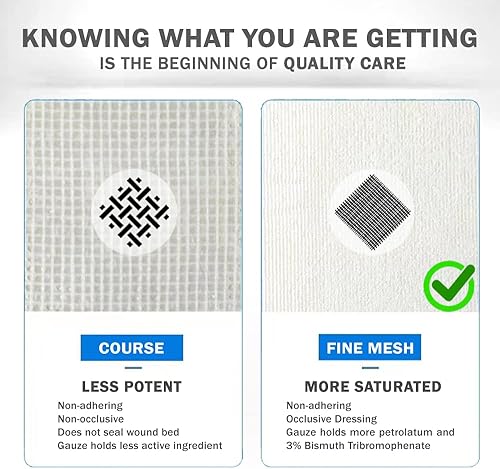 KNOWING WHAT YOU ARE GETTING
IS THE BEGINNING OF QUALITY CARE

COURSE

LESS POTENT

Non-adhering
Non-occlusive
Does not seal wound bed
Gauze holds less active ingredient

FINE MESH

MORE SATURATED

Non-adhering
Occlusive Dressing
Gauze holds more petrolatum and 3% Bismuth Tribromophenate